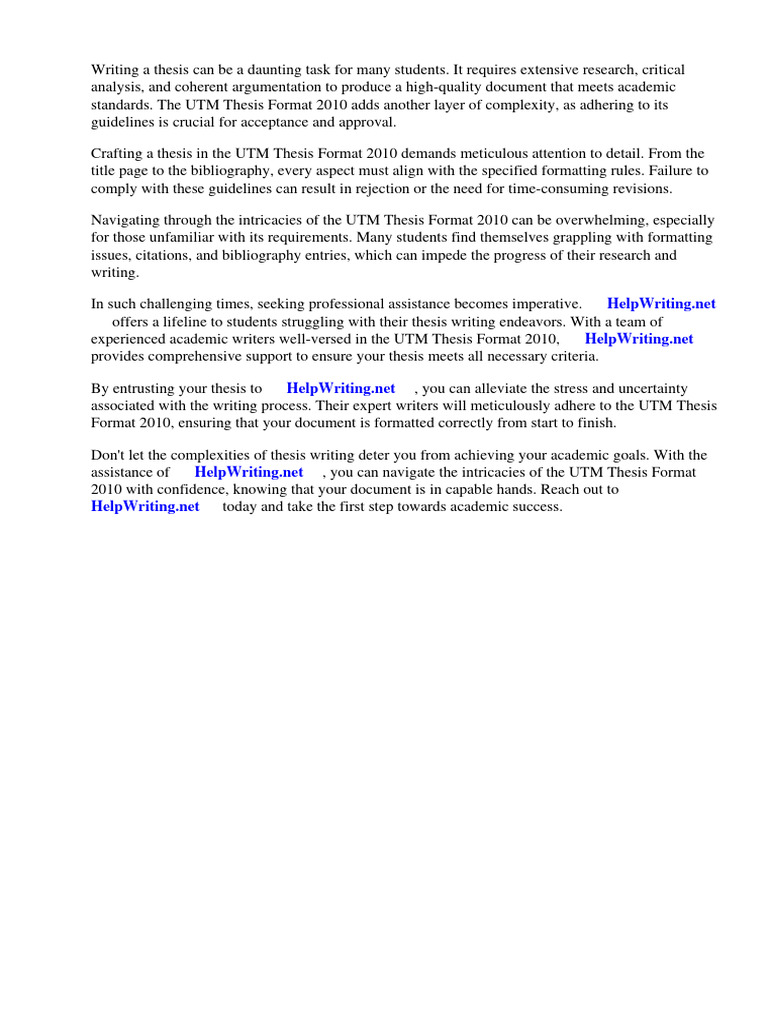 Writing a thesis can be a daunting task for many students. It requires extensive research, critical analysis, and coherent argumentation to produce a high-quality document that meets academic standards. The UTM Thesis Format 2010 adds another layer of complexity, as adhering to its guidelines is crucial for acceptance and approval.

Crafting a thesis in the UTM Thesis Format 2010 demands meticulous attention to detail. From the title page to the bibliography, every aspect must align with the specified formatting rules. Failure to comply with these guidelines can result in rejection or the need for time-consuming revisions.

Navigating through the intricacies of the UTM Thesis Format 2010 can be overwhelming, especially for those unfamiliar with its requirements. Many students find themselves grappling with formatting issues, citations, and bibliography entries, which can impede the progress of their research and writing.

In such challenging times, seeking professional assistance becomes imperative. HelpWriting.net offers a lifeline to students struggling with their thesis writing endeavors. With a team of experienced academic writers well-versed in the UTM Thesis Format 2010, HelpWriting.net provides comprehensive support to ensure your thesis meets all necessary criteria.

By entrusting your thesis to HelpWriting.net , you can alleviate the stress and uncertainty associated with the writing process. Their expert writers will meticulously adhere to the UTM Thesis Format 2010, ensuring that your document is formatted correctly from start to finish.

Don't let the complexities of thesis writing deter you from achieving your academic goals. With the assistance of HelpWriting.net , you can navigate the intricacies of the UTM Thesis Format 2010 with confidence, knowing that your document is in capable hands. Reach out to HelpWriting.net today and take the first step towards academic success.